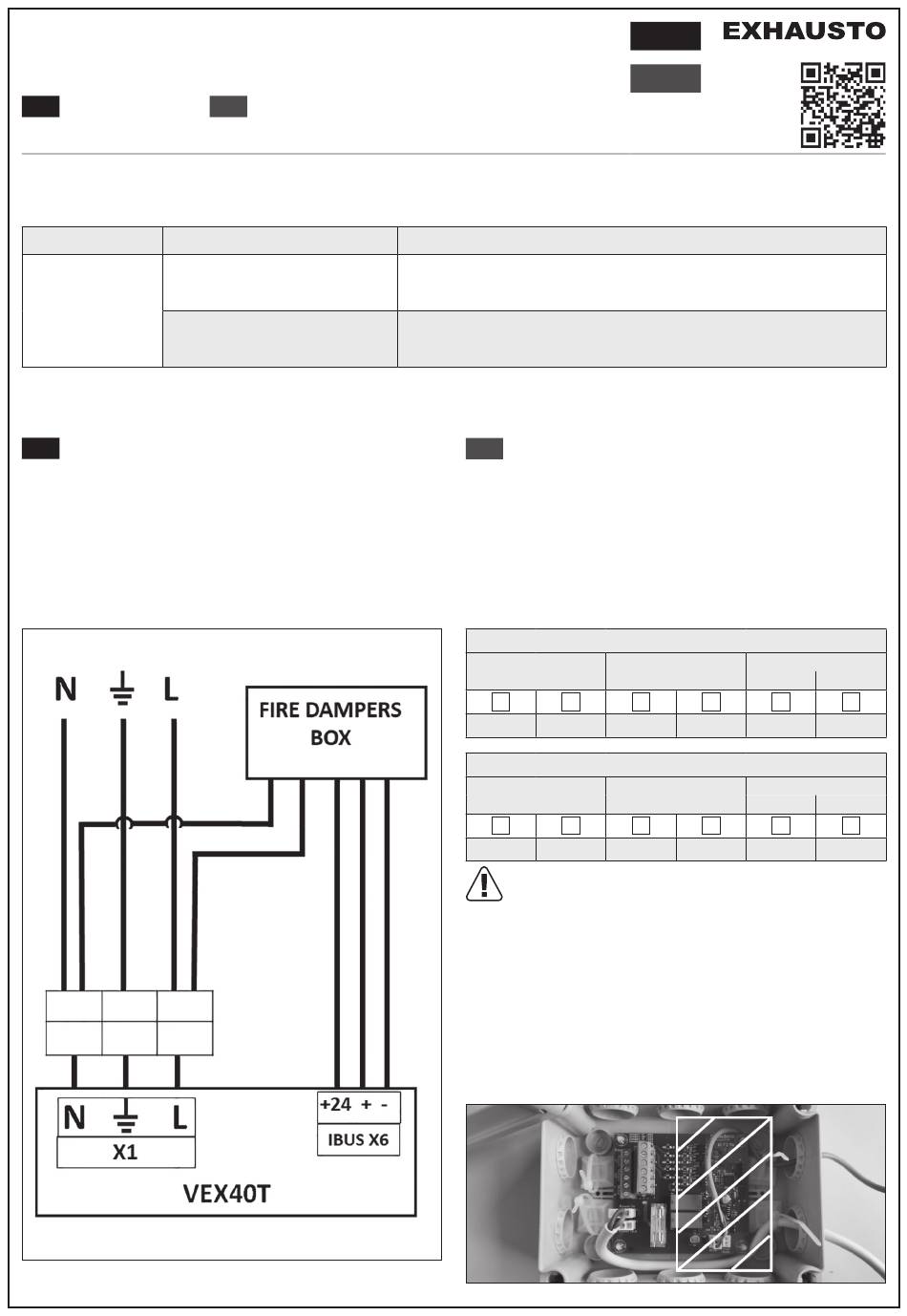 EXHAUSTO

N

L

FIRE DAMPERS BOX

N

L

X1

+24 + -

IBUS X6

VEX40T